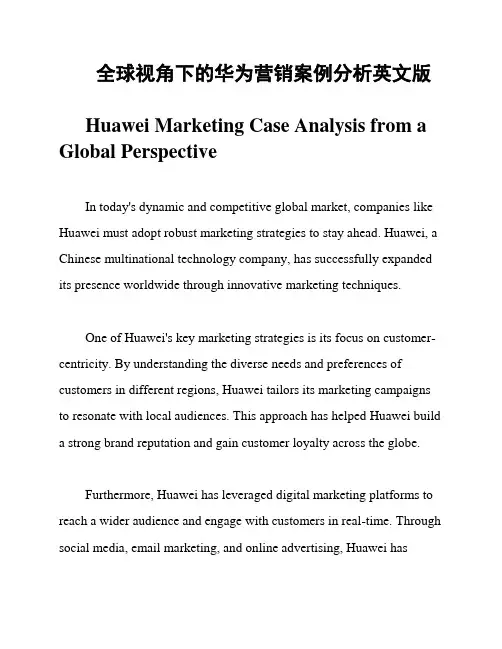 全球视角下的华为营销案例分析英文版

Huawei Marketing Case Analysis from a Global Perspective

In today's dynamic and competitive global market, companies like Huawei must adopt robust marketing strategies to stay ahead. Huawei, a Chinese multinational technology company, has successfully expanded its presence worldwide through innovative marketing techniques.

One of Huawei's key marketing strategies is its focus on customer-centricity. By understanding the diverse needs and preferences of customers in different regions, Huawei tailors its marketing campaigns to resonate with local audiences. This approach has helped Huawei build a strong brand reputation and gain customer loyalty across the globe.

Furthermore, Huawei has leveraged digital marketing platforms to reach a wider audience and engage with customers in real-time. Through social media, email marketing, and online advertising, Huawei has